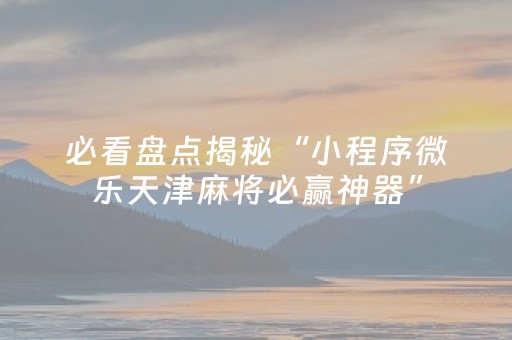 必看盘点揭秘“小程序微乐天津麻将必赢神器”